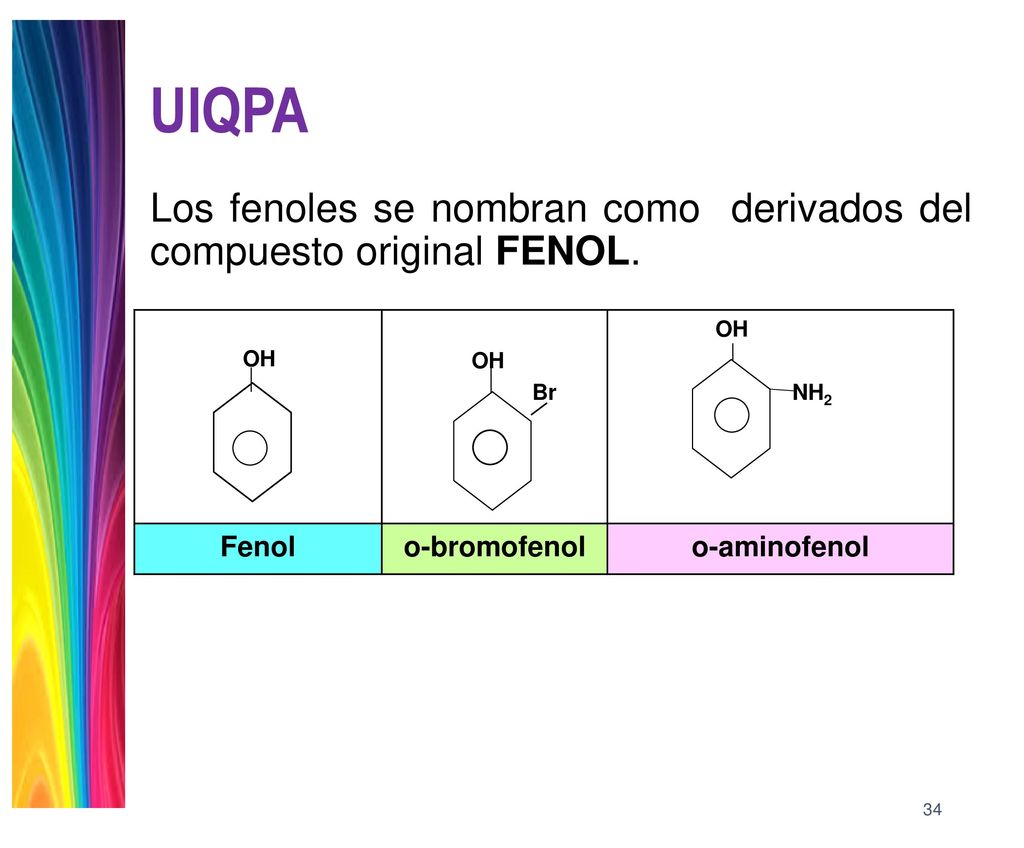 UIQPA

Los fenoles se nombran como derivados del compuesto original **FENOL**.

| OH | OH Br | OH $NH_2$ |
|---|---|---|
| Fenol | o-bromofenol | o-aminofenol |

34